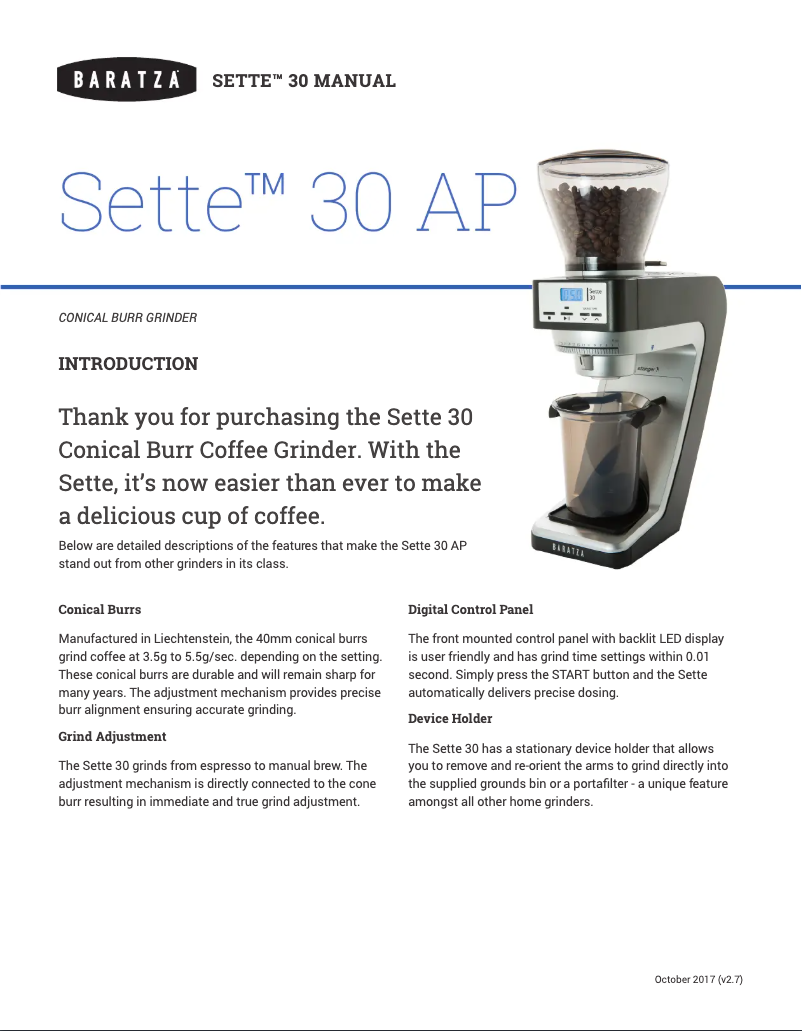 BARATZA SETTE™ 30 MANUAL

Sette™ 30 AP

CONICAL BURR GRINDER

INTRODUCTION

Thank you for purchasing the Sette 30 Conical Burr Coffee Grinder. With the Sette, it's now easier than ever to make a delicious cup of coffee.

Below are detailed descriptions of the features that make the Sette 30 AP stand out from other grinders in its class.

Conical Burrs

Manufactured in Liechtenstein, the 40mm conical burrs grind coffee at 3.5g to 5.5g/sec. depending on the setting. These conical burrs are durable and will remain sharp for many years. The adjustment mechanism provides precise burr alignment ensuring accurate grinding.

Grind Adjustment

The Sette 30 grinds from espresso to manual brew. The adjustment mechanism is directly connected to the cone burr resulting in immediate and true grind adjustment.

Digital Control Panel

The front mounted control panel with backlit LED display is user friendly and has grind time settings within 0.01 second. Simply press the START button and the Sette automatically delivers precise dosing.

Device Holder

The Sette 30 has a stationary device holder that allows you to remove and re-orient the arms to grind directly into the supplied grounds bin or a portafilter - a unique feature amongst all other home grinders.

October 2017 (v2.7)